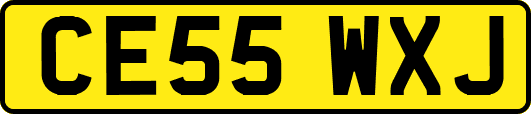 CE55 WXJ